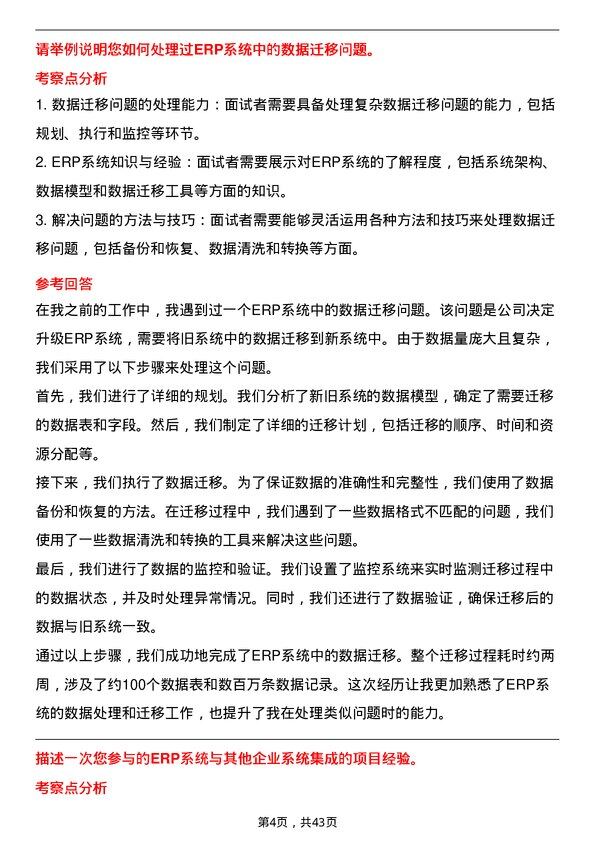 请举例说明您如何处理过ERP系统中的数据迁移问题。

考察点分析

1. 数据迁移问题的处理能力：面试者需要具备处理复杂数据迁移问题的能力，包括规划、执行和监控等环节。

2. ERP系统知识与经验：面试者需要展示对ERP系统的了解程度，包括系统架构、数据模型和数据迁移工具等方面的知识。

3. 解决问题的方法与技巧：面试者需要能够灵活运用各种方法和技巧来处理数据迁移问题，包括备份和恢复、数据清洗和转换等方面。

参考回答

在我之前的工作中，我遇到过一个ERP系统中的数据迁移问题。该问题是公司决定升级ERP系统，需要将旧系统中的数据迁移到新系统中。由于数据量庞大且复杂，我们采用了以下步骤来处理这个问题。

首先，我们进行了详细的规划。我们分析了新旧系统的数据模型，确定了需要迁移的数据表和字段。然后，我们制定了详细的迁移计划，包括迁移的顺序、时间和资源分配等。

接下来，我们执行了数据迁移。为了保证数据的准确性和完整性，我们使用了数据备份和恢复的方法。在迁移过程中，我们遇到了一些数据格式不匹配的问题，我们使用了一些数据清洗和转换的工具来解决这些问题。

最后，我们进行了数据的监控和验证。我们设置了监控系统来实时监测迁移过程中的数据状态，并及时处理异常情况。同时，我们还进行了数据验证，确保迁移后的数据与旧系统一致。

通过以上步骤，我们成功地完成了ERP系统中的数据迁移。整个迁移过程耗时约两周，涉及了约100个数据表和数百万条数据记录。这次经历让我更加熟悉了ERP系统的数据处理和迁移工作，也提升了我在处理类似问题时的能力。

描述一次您参与的ERP系统与其他企业系统集成的项目经验。

考察点分析

第4页，共43页